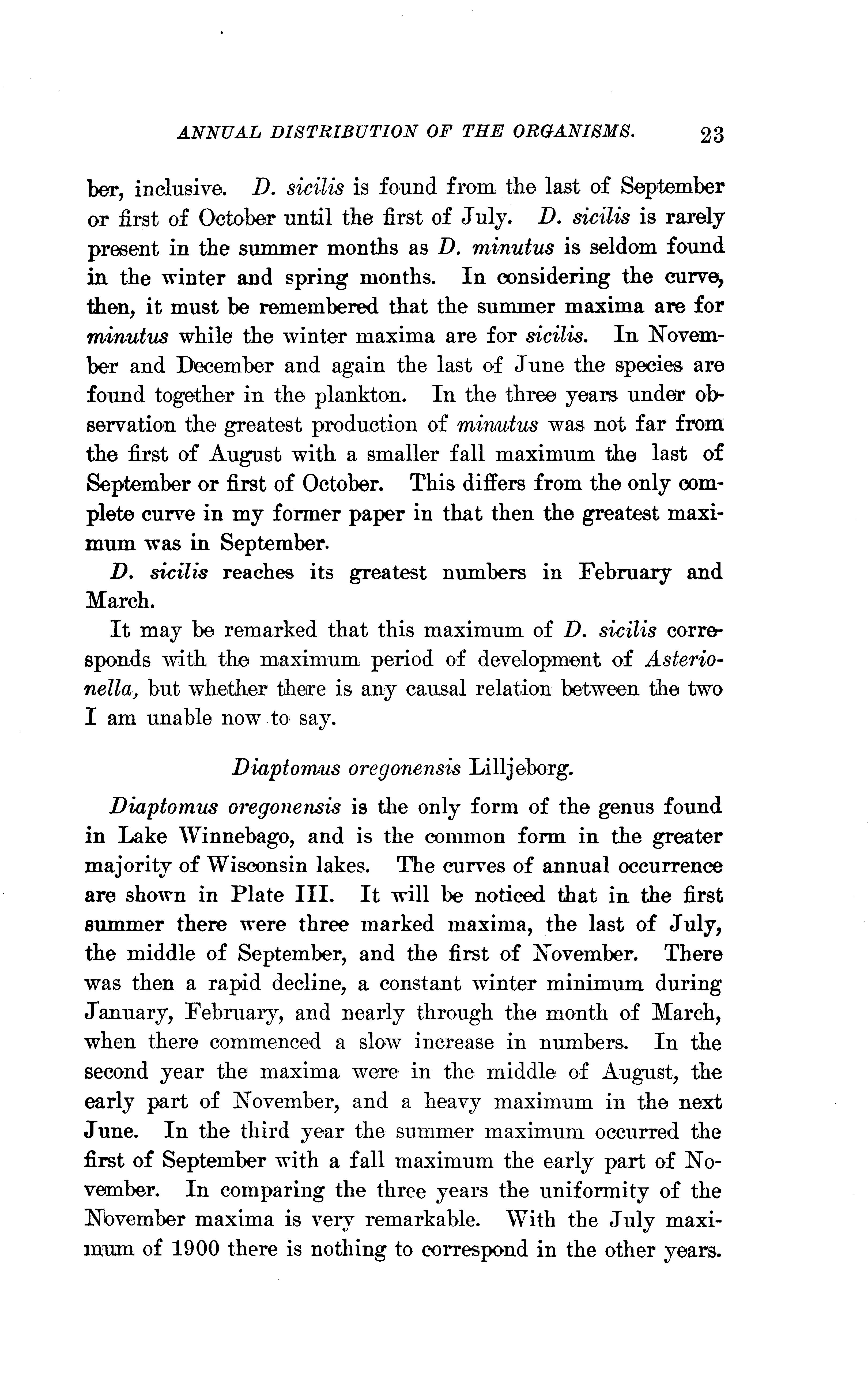 ANNUAL DISTRIBUTION OF THE ORGANISMS. 23

ber, inclusive. D. sicilis is found from the last of September or first of October until the first of July. D. sicilis is rarely present in the summer months as D. minutus is seldom found in the winter and spring months. In considering the curve, then, it must be remembered that the summer maxima are for minutus while the winter maxima are for sicilis. In November and December and again the last of June the species are found together in the plankton. In the three years under observation the greatest production of minutus was not far from the first of August with a smaller fall maximum the last of September or first of October. This differs from the only complete curve in my former paper in that then the greatest maximum was in September.

D. sicilis reaches its greatest numbers in February and March.

It may be remarked that this maximum of D. sicilis corresponds with the maximum period of development of Asterionella, but whether there is any causal relation between the two I am unable now to say.

Diaptomus oregonensis Lilljeborg.

Diaptomus oregonensis is the only form of the genus found in Lake Winnebago, and is the common form in the greater majority of Wisconsin lakes. The curves of annual occurrence are shown in Plate III. It will be noticed that in the first summer there were three marked maxima, the last of July, the middle of September, and the first of November. There was then a rapid decline, a constant winter minimum during January, February, and nearly through the month of March, when there commenced a slow increase in numbers. In the second year the maxima were in the middle of August, the early part of November, and a heavy maximum in the next June. In the third year the summer maximum occurred the first of September with a fall maximum the early part of November. In comparing the three years the uniformity of the November maxima is very remarkable. With the July maximum of 1900 there is nothing to correspond in the other years.